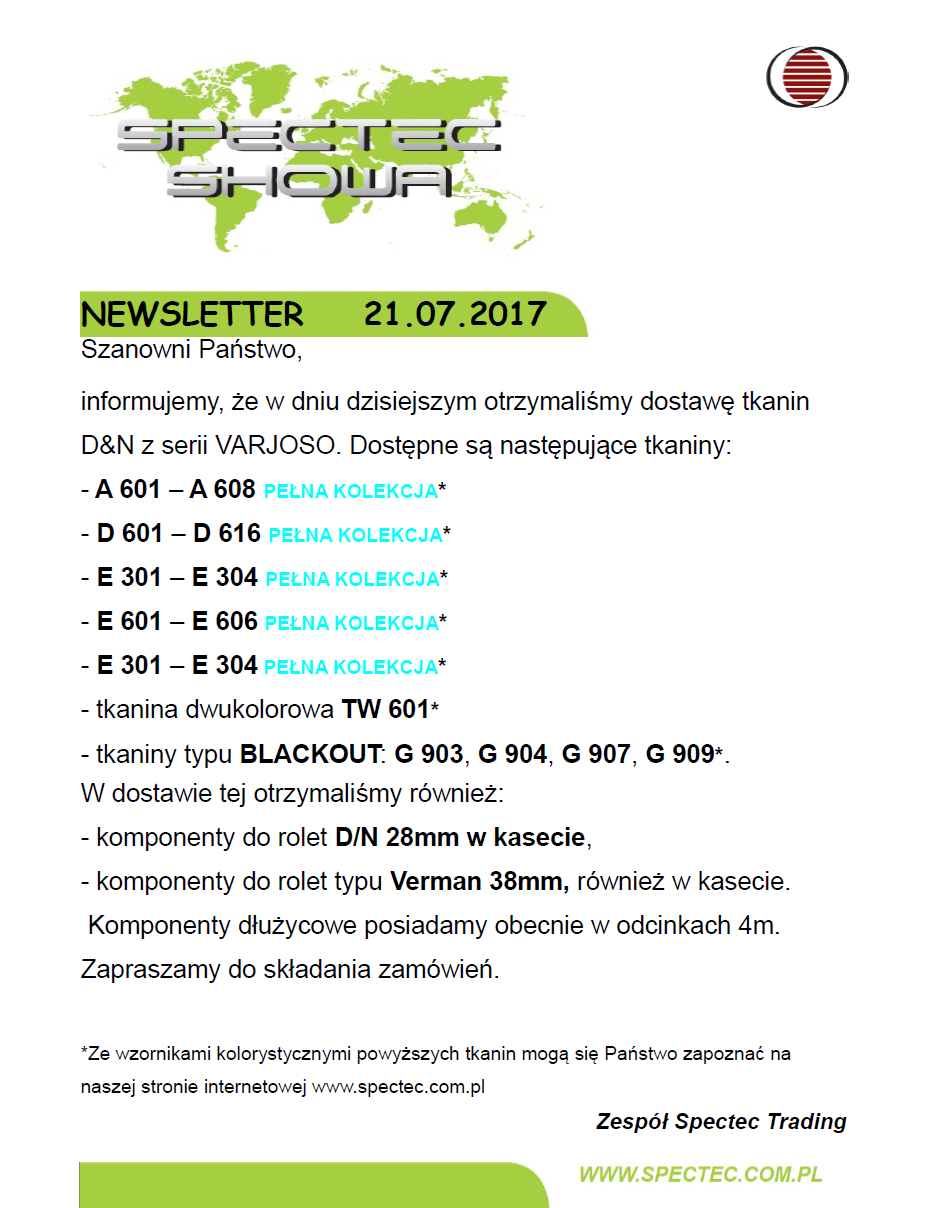 SPECTEC SHOWA

NEWSLETTER 21.07.2017

Szanowni Państwo,

informujemy, że w dniu dzisiejszym otrzymaliśmy dostawę tkanin D&N z serii VARJOSO. Dostępne są następujące tkaniny:

- A 601 – A 608 PEŁNA KOLEKCJA*

- D 601 – D 616 PEŁNA KOLEKCJA*

- E 301 – E 304 PEŁNA KOLEKCJA*

- E 601 – E 606 PEŁNA KOLEKCJA*

- E 301 – E 304 PEŁNA KOLEKCJA*

- tkanina dwukolorowa TW 601*

- tkaniny typu BLACKOUT: G 903, G 904, G 907, G 909*.

W dostawie tej otrzymaliśmy również:

- komponenty do rolet D/N 28mm w kasecie,

- komponenty do rolet typu Verman 38mm, również w kasecie.

Komponenty dłużycowe posiadamy obecnie w odcinkach 4m.

Zapraszamy do składania zamówień.

*Ze wzornikami kolorystycznymi powyższych tkanin mogą się Państwo zapoznać na naszej stronie internetowej www.spectec.com.pl

Zespół Spectec Trading

WWW.SPECTEC.COM.PL